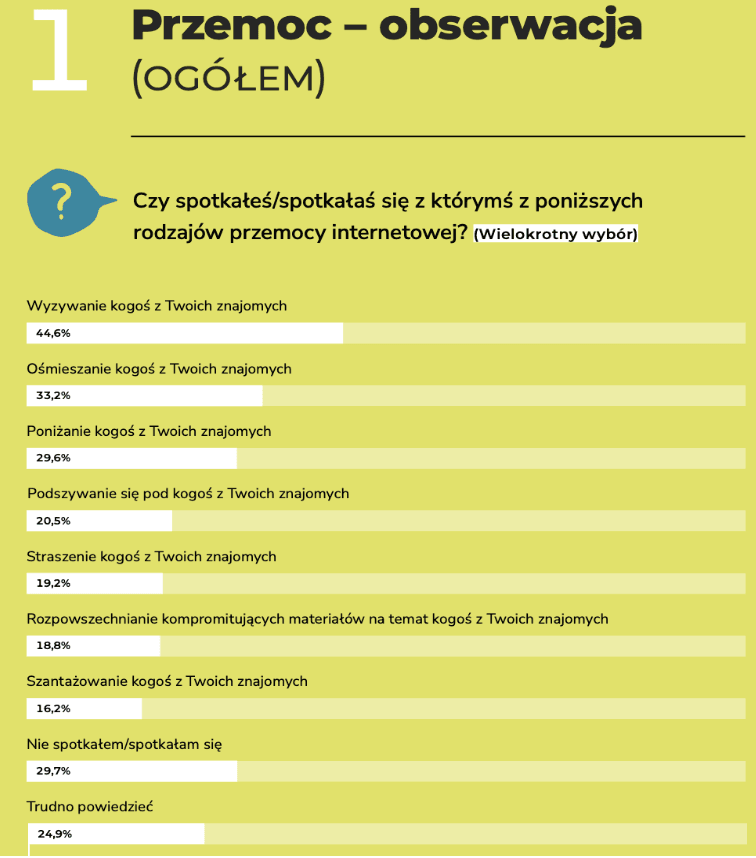 1

Przemoc – obserwacja
(OGÓŁEM)

?

Czy spotkałeś/spotkałaś się z którymś z poniższych rodzajów przemocy internetowej? (Wielokrotny wybór)

Wyzywanie kogoś z Twoich znajomych
44,6%

Ośmieszanie kogoś z Twoich znajomych
33,2%

Poniżanie kogoś z Twoich znajomych
29,6%

Podszywanie się pod kogoś z Twoich znajomych
20,5%

Straszenie kogoś z Twoich znajomych
19,2%

Rozpowszechnianie kompromitujących materiałów na temat kogoś z Twoich znajomych
18,8%

Szantażowanie kogoś z Twoich znajomych
16,2%

Nie spotkałem/spotkałam się
29,7%

Trudno powiedzieć
24,9%